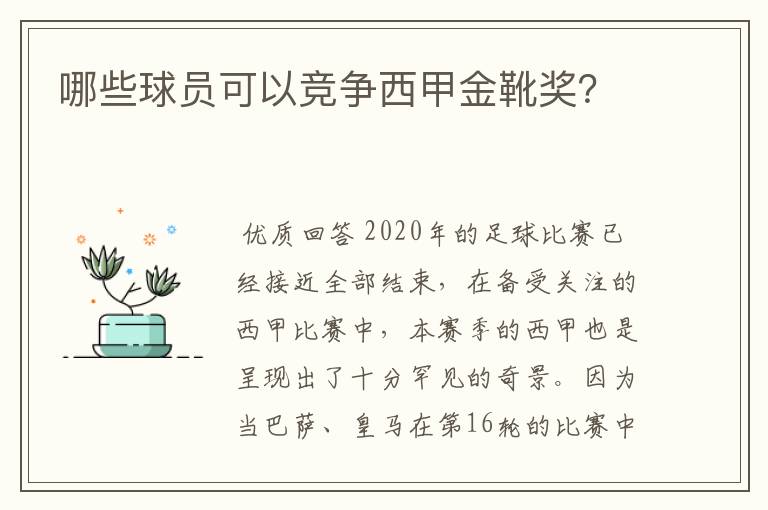 哪些球员可以竞争西甲金靴奖?

优质回答 2020年的足球比赛已经接近全部结束，在备受关注的西甲比赛中，本赛季的西甲也是呈现出了十分罕见的奇景。因为当巴萨、皇马在第16轮的比赛中